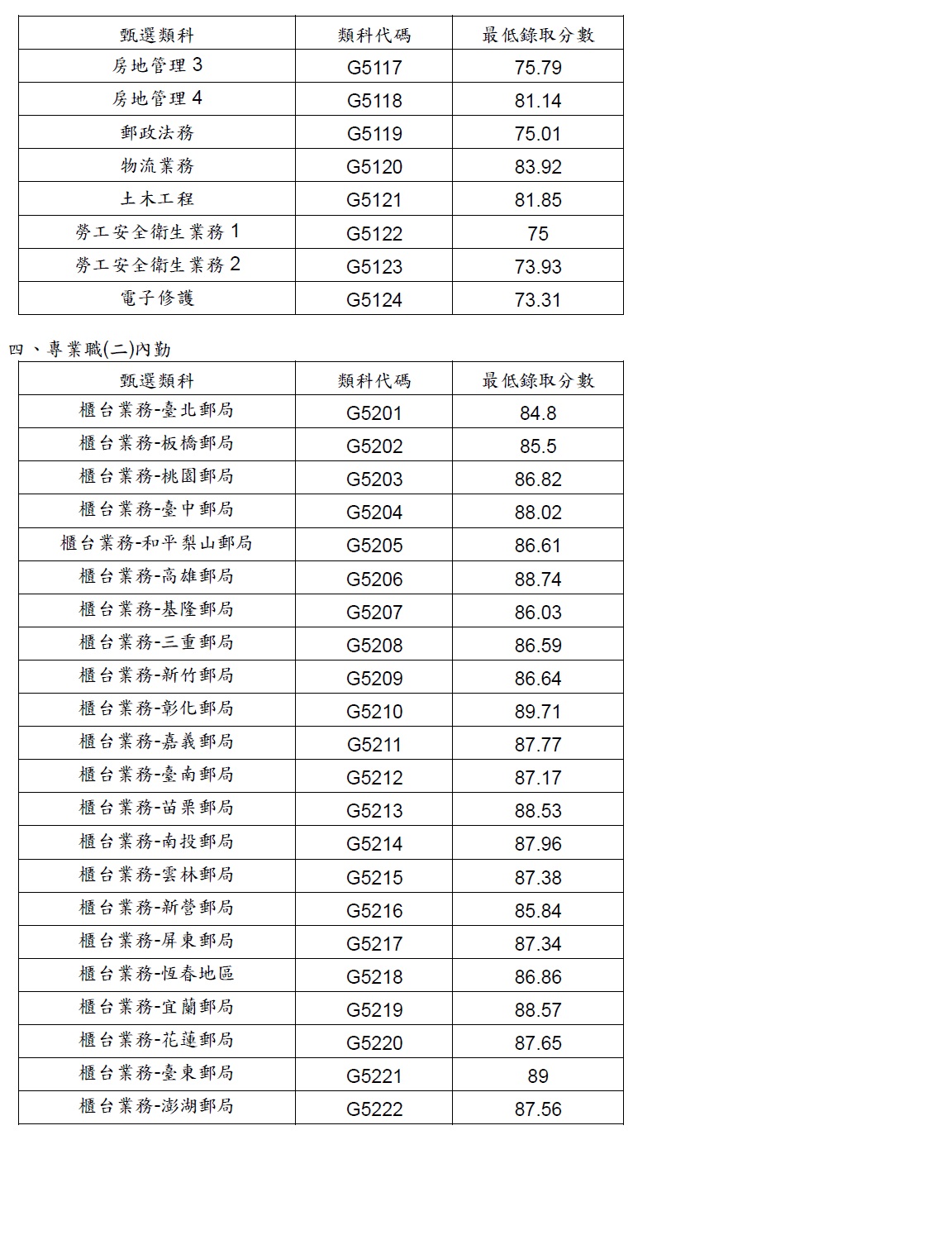 | 甄選類科 | 類科代碼 | 最低錄取分數 |
|---|---|---|
| 房地管理 3 | G5117 | 75.79 |
| 房地管理 4 | G5118 | 81.14 |
| 郵政法務 | G5119 | 75.01 |
| 物流業務 | G5120 | 83.92 |
| 土木工程 | G5121 | 81.85 |
| 勞工安全衛生業務 1 | G5122 | 75 |
| 勞工安全衛生業務 2 | G5123 | 73.93 |
| 電子修護 | G5124 | 73.31 |

四、專業職(二)內勤

| 甄選類科 | 類科代碼 | 最低錄取分數 |
|---|---|---|
| 櫃台業務-臺北郵局 | G5201 | 84.8 |
| 櫃台業務-板橋郵局 | G5202 | 85.5 |
| 櫃台業務-桃園郵局 | G5203 | 86.82 |
| 櫃台業務-臺中郵局 | G5204 | 88.02 |
| 櫃台業務-和平梨山郵局 | G5205 | 86.61 |
| 櫃台業務-高雄郵局 | G5206 | 88.74 |
| 櫃台業務-基隆郵局 | G5207 | 86.03 |
| 櫃台業務-三重郵局 | G5208 | 86.59 |
| 櫃台業務-新竹郵局 | G5209 | 86.64 |
| 櫃台業務-彰化郵局 | G5210 | 89.71 |
| 櫃台業務-嘉義郵局 | G5211 | 87.77 |
| 櫃台業務-臺南郵局 | G5212 | 87.17 |
| 櫃台業務-苗栗郵局 | G5213 | 88.53 |
| 櫃台業務-南投郵局 | G5214 | 87.96 |
| 櫃台業務-雲林郵局 | G5215 | 87.38 |
| 櫃台業務-新營郵局 | G5216 | 85.84 |
| 櫃台業務-屏東郵局 | G5217 | 87.34 |
| 櫃台業務-恆春地區 | G5218 | 86.86 |
| 櫃台業務-宜蘭郵局 | G5219 | 88.57 |
| 櫃台業務-花蓮郵局 | G5220 | 87.65 |
| 櫃台業務-臺東郵局 | G5221 | 89 |
| 櫃台業務-澎湖郵局 | G5222 | 87.56 |